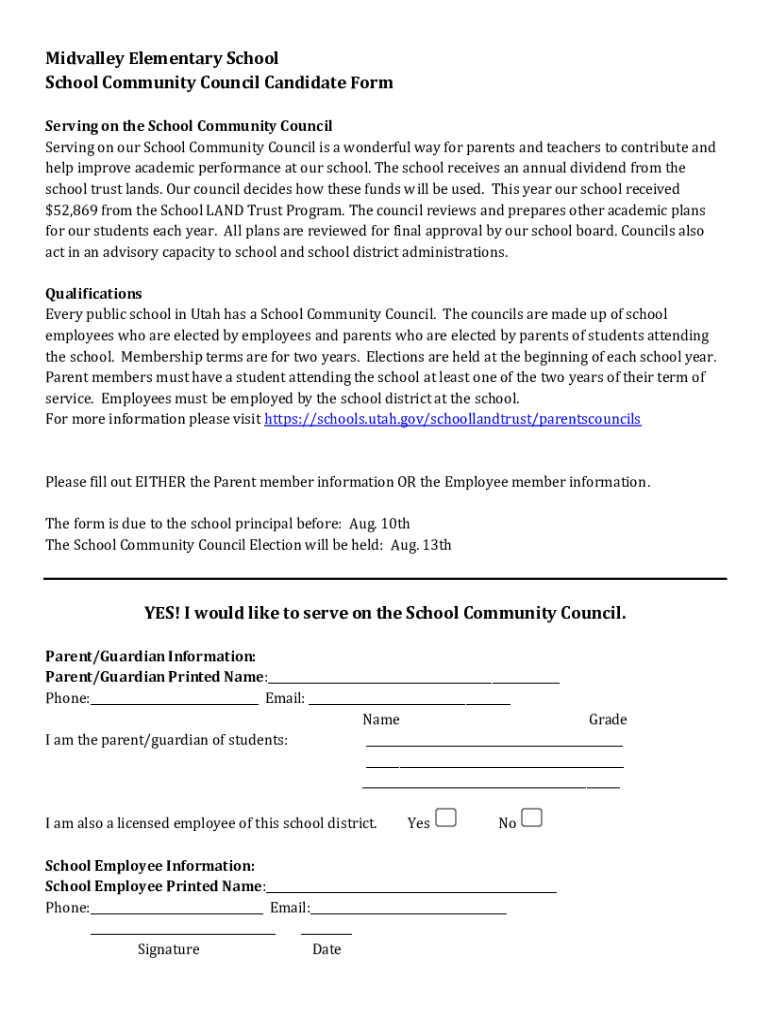 Midvalley Elementary School
School Community Council Candidate Form

Serving on the School Community Council
Serving on our School Community Council is a wonderful way for parents and teachers to contribute and help improve academic performance at our school. The school receives an annual dividend from the school trust lands. Our council decides how these funds will be used. This year our school received $52,869 from the School LAND Trust Program. The council reviews and prepares other academic plans for our students each year. All plans are reviewed for final approval by our school board. Councils also act in an advisory capacity to school and school district administrations.

Qualifications
Every public school in Utah has a School Community Council. The councils are made up of school employees who are elected by employees and parents who are elected by parents of students attending the school. Membership terms are for two years. Elections are held at the beginning of each school year. Parent members must have a student attending the school at least one of the two years of their term of service. Employees must be employed by the school district at the school.
For more information please visit https://schools.utah.gov/schoollandtrust/parentscouncils

Please fill out EITHER the Parent member information OR the Employee member information.

The form is due to the school principal before: Aug. 10th
The School Community Council Election will be held: Aug. 13th

YES! I would like to serve on the School Community Council.

Parent/Guardian Information:
Parent/Guardian Printed Name:
Phone: Email:
Name Grade
I am the parent/guardian of students:

I am also a licensed employee of this school district. Yes No

School Employee Information:
School Employee Printed Name:
Phone: Email:
Signature Date